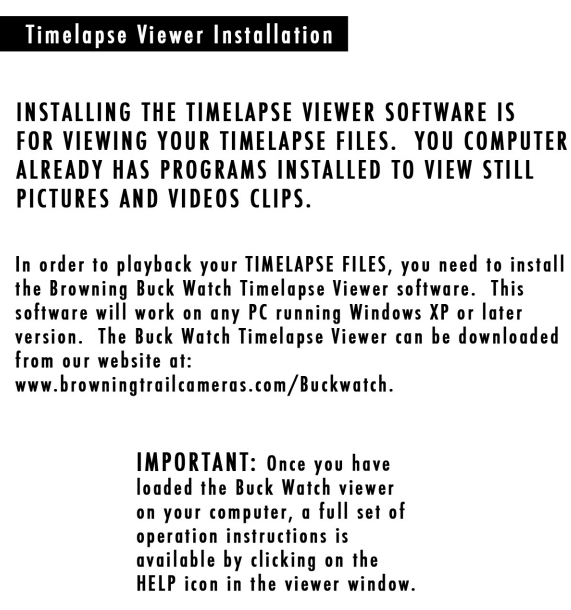 Timelapse Viewer Installation

INSTALLING THE TIMELAPSE VIEWER SOFTWARE IS FOR VIEWING YOUR TIMELAPSE FILES. YOU COMPUTER ALREADY HAS PROGRAMS INSTALLED TO VIEW STILL PICTURES AND VIDEOS CLIPS.

In order to playback your TIMELAPSE FILES, you need to install the Browning Buck Watch Timelapse Viewer software. This software will work on any PC running Windows XP or later version. The Buck Watch Timelapse Viewer can be downloaded from our website at: www.browningtrailcameras.com/Buckwatch.

IMPORTANT: Once you have loaded the Buck Watch viewer on your computer, a full set of operation instructions is available by clicking on the HELP icon in the viewer window.